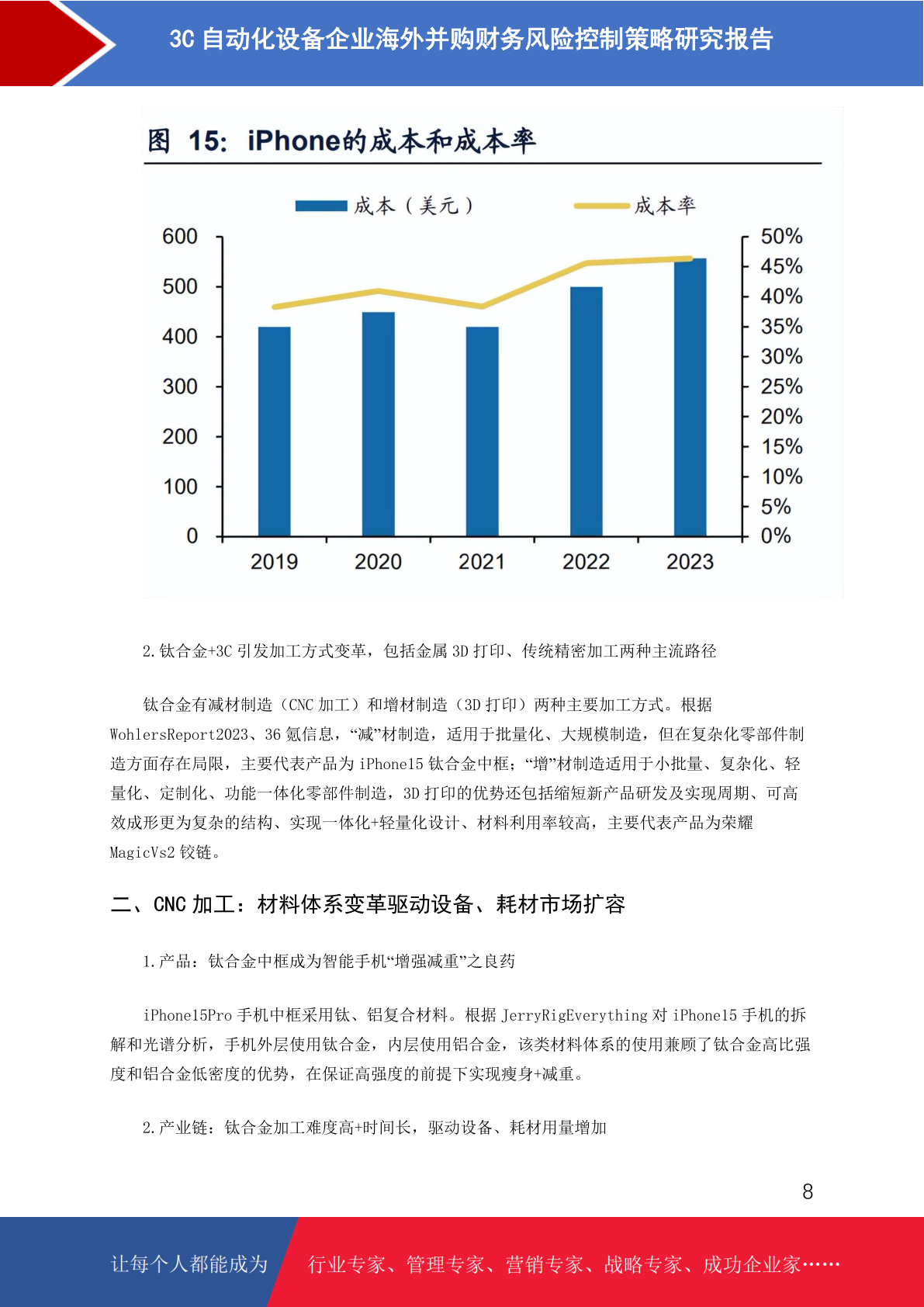 3C 自动化设备企业海外并购财务风险控制策略研究报告

图 15: iPhone的成本和成本率

成本（美元）
成本率

600
500
400
300
200
100
0

50%
45%
40%
35%
30%
25%
20%
15%
10%
5%
0%

2019
2020
2021
2022
2023

2.钛合金+3C 引发加工方式变革，包括金属 3D 打印、传统精密加工两种主流路径

钛合金有减材制造（CNC 加工）和增材制造（3D 打印）两种主要加工方式。根据 WohlersReport2023、36 氪信息，“减”材制造，适用于批量化、大规模制造，但在复杂化零部件制造方面存在局限，主要代表产品为 iPhone15 钛合金中框；“增”材制造适用于小批量、复杂化、轻量化、定制化、功能一体化零部件制造，3D 打印的优势还包括缩短新产品研发及实现周期、可高效成形更为复杂的结构、实现一体化+轻量化设计、材料利用率较高，主要代表产品为荣耀 MagicVs2 铰链。

二、CNC 加工：材料体系变革驱动设备、耗材市场扩容

1.产品：钛合金中框成为智能手机“增强减重”之良药

iPhone15Pro 手机中框采用钛、铝复合材料。根据 JerryRigEverything 对 iPhone15 手机的拆解和光谱分析，手机外层使用钛合金，内层使用铝合金，该类材料体系的使用兼顾了钛合金高比强度和铝合金低密度的优势，在保证高强度的前提下实现瘦身+减重。

2.产业链：钛合金加工难度高+时间长，驱动设备、耗材用量增加

8

让每个人都能成为
行业专家、管理专家、营销专家、战略专家、成功企业家……